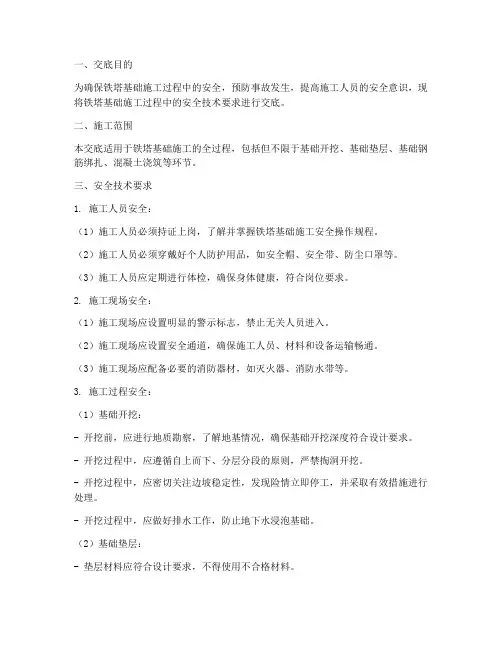 一、交底目的

为确保铁塔基础施工过程中的安全，预防事故发生，提高施工人员的安全意识，现将铁塔基础施工过程中的安全技术要求进行交底。

二、施工范围

本交底适用于铁塔基础施工的全过程，包括但不限于基础开挖、基础垫层、基础钢筋绑扎、混凝土浇筑等环节。

三、安全技术要求

1. 施工人员安全：

（1）施工人员必须持证上岗，了解并掌握铁塔基础施工安全操作规程。

（2）施工人员必须穿戴好个人防护用品，如安全帽、安全带、防尘口罩等。

（3）施工人员应定期进行体检，确保身体健康，符合岗位要求。

2. 施工现场安全：

（1）施工现场应设置明显的警示标志，禁止无关人员进入。

（2）施工现场应设置安全通道，确保施工人员、材料和设备运输畅通。

（3）施工现场应配备必要的消防器材，如灭火器、消防水带等。

3. 施工过程安全：

（1）基础开挖：

- 开挖前，应进行地质勘察，了解地基情况，确保基础开挖深度符合设计要求。

- 开挖过程中，应遵循自上而下、分层分段的原则，严禁掏洞开挖。

- 开挖过程中，应密切关注边坡稳定性，发现险情立即停工，并采取有效措施进行处理。

- 开挖过程中，应做好排水工作，防止地下水浸泡基础。

（2）基础垫层：

- 垫层材料应符合设计要求，不得使用不合格材料。